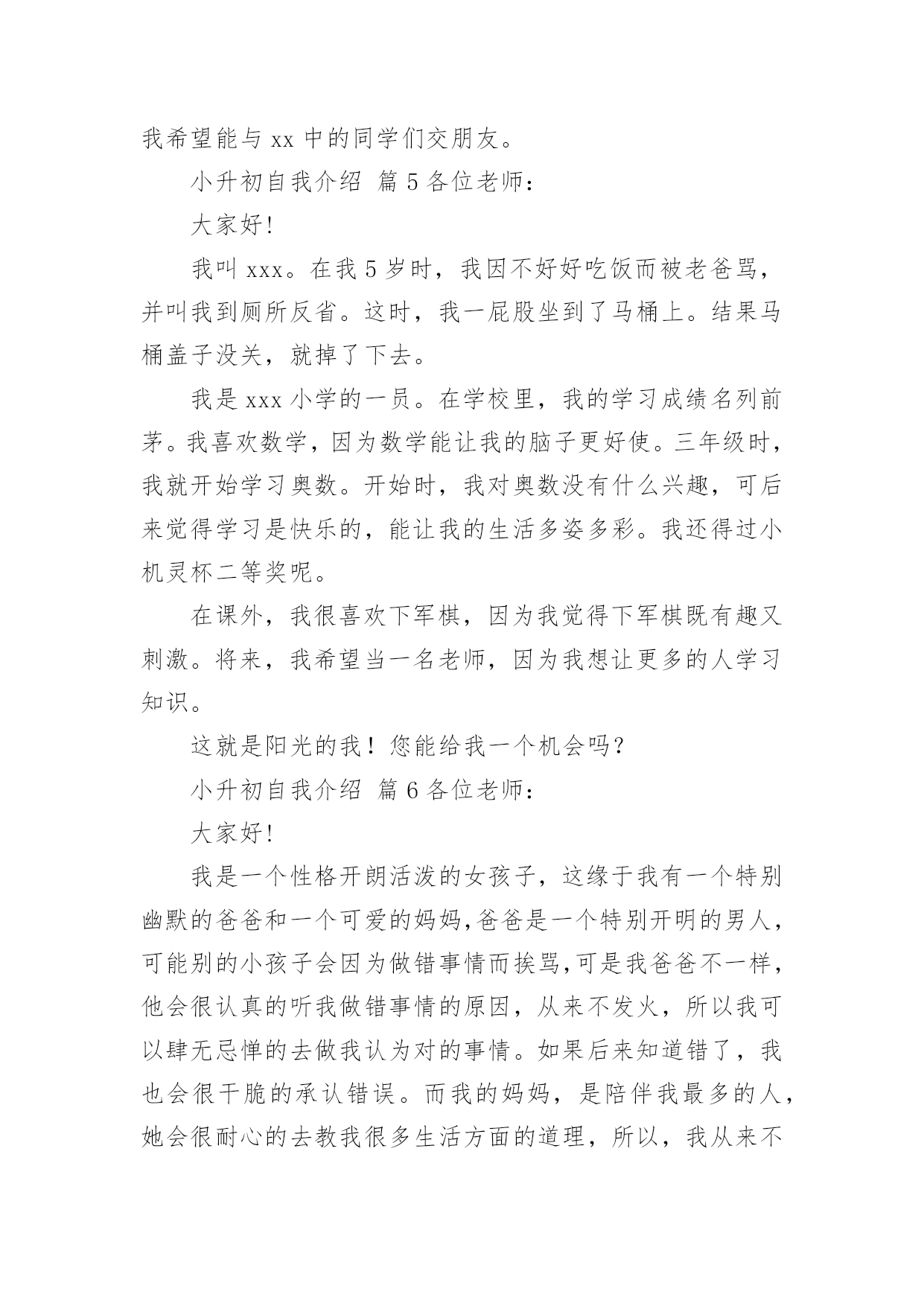 我希望能与 xx 中的同学们交朋友。

小升初自我介绍 篇 5 各位老师：

大家好!

我叫 xxx。在我 5 岁时，我因不好好吃饭而被老爸骂，并叫我到厕所反省。这时，我一屁股坐到了马桶上。结果马桶盖子没关，就掉了下去。

我是 xxx 小学的一员。在学校里，我的学习成绩名列前茅。我喜欢数学，因为数学能让我的脑子更好使。三年级时，我就开始学习奥数。开始时，我对奥数没有什么兴趣，可后来觉得学习是快乐的，能让我的生活多姿多彩。我还得过小机灵杯二等奖呢。

在课外，我很喜欢下军棋，因为我觉得下军棋既有趣又刺激。将来，我希望当一名老师，因为我想让更多的人学习知识。

这就是阳光的我！您能给我一个机会吗？

小升初自我介绍 篇 6 各位老师：

大家好!

我是一个性格开朗活泼的女孩子，这缘于我有一个特别幽默的爸爸和一个可爱的妈妈,爸爸是一个特别开明的男人，可能别的小孩子会因为做错事情而挨骂,可是我爸爸不一样，他会很认真的听我做错事情的原因，从来不发火，所以我可以肆无忌惮的去做我认为对的事情。如果后来知道错了，我也会很干脆的承认错误。而我的妈妈，是陪伴我最多的人，她会很耐心的去教我很多生活方面的道理，所以，我从来不